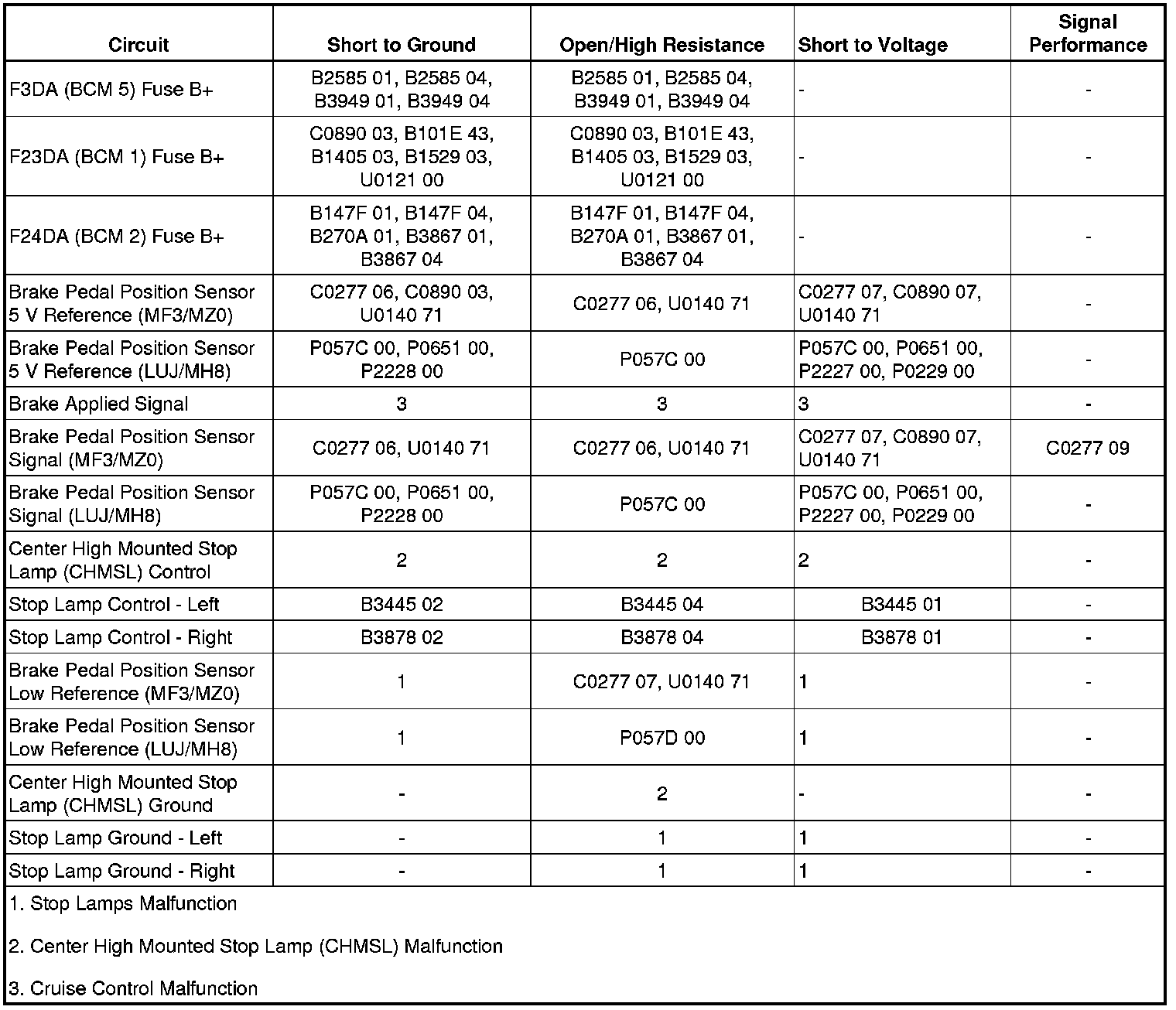 | Circuit | Short to Ground | Open/High Resistance | Short to Voltage | Signal Performance |
|---|---|---|---|---|
| F3DA (BCM 5) Fuse B+ | B2585 01, B2585 04, B3949 01, B3949 04 | B2585 01, B2585 04, B3949 01, B3949 04 | - | - |
| F23DA (BCM 1) Fuse B+ | C0890 03, B101E 43, B1405 03, B1529 03, U0121 00 | C0890 03, B101E 43, B1405 03, B1529 03, U0121 00 | - | - |
| F24DA (BCM 2) Fuse B+ | B147F 01, B147F 04, B270A 01, B3867 01, B3867 04 | B147F 01, B147F 04, B270A 01, B3867 01, B3867 04 | - | - |
| Brake Pedal Position Sensor 5 V Reference (MF3/MZ0) | C0277 06, C0890 03, U0140 71 | C0277 06, U0140 71 | C0277 07, C0890 07, U0140 71 | - |
| Brake Pedal Position Sensor 5 V Reference (LUJ/MH8) | P057C 00, P0651 00, P2228 00 | P057C 00 | P057C 00, P0651 00, P2227 00, P0229 00 | - |
| Brake Applied Signal | 3 | 3 | 3 | - |
| Brake Pedal Position Sensor Signal (MF3/MZ0) | C0277 06, U0140 71 | C0277 06, U0140 71 | C0277 07, C0890 07, U0140 71 | C0277 09 |
| Brake Pedal Position Sensor Signal (LUJ/MH8) | P057C 00, P0651 00, P2228 00 | P057C 00 | P057C 00, P0651 00, P2227 00, P0229 00 | - |
| Center High Mounted Stop Lamp (CHMSL) Control | 2 | 2 | 2 | - |
| Stop Lamp Control - Left | B3445 02 | B3445 04 | B3445 01 | - |
| Stop Lamp Control - Right | B3878 02 | B3878 04 | B3878 01 | - |
| Brake Pedal Position Sensor Low Reference (MF3/MZ0) | 1 | C0277 07, U0140 71 | 1 | - |
| Brake Pedal Position Sensor Low Reference (LUJ/MH8) | 1 | P057D 00 | 1 | - |
| Center High Mounted Stop Lamp (CHMSL) Ground | - | 2 | - | - |
| Stop Lamp Ground - Left | - | 1 | 1 | - |
| Stop Lamp Ground - Right | - | 1 | 1 | - |

1. Stop Lamps Malfunction

2. Center High Mounted Stop Lamp (CHMSL) Malfunction

3. Cruise Control Malfunction